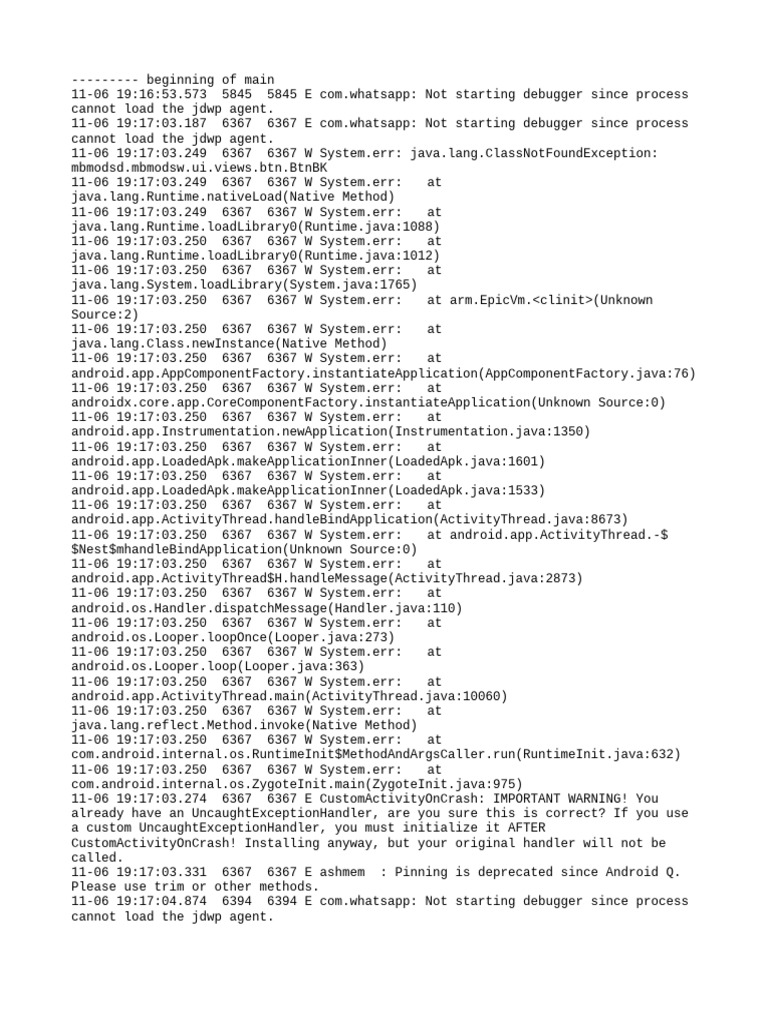 --------- beginning of main
11-06 19:16:53.573 5845 5845 E com.whatsapp: Not starting debugger since process cannot load the jdwp agent.
11-06 19:17:03.187 6367 6367 E com.whatsapp: Not starting debugger since process cannot load the jdwp agent.
11-06 19:17:03.249 6367 6367 W System.err: java.lang.ClassNotFoundException: mbmodsd.mbmodsw.ui.views.btn.BtnBK
11-06 19:17:03.249 6367 6367 W System.err: at java.lang.Runtime.nativeLoad(Native Method)
11-06 19:17:03.249 6367 6367 W System.err: at java.lang.Runtime.loadLibrary0(Runtime.java:1088)
11-06 19:17:03.250 6367 6367 W System.err: at java.lang.Runtime.loadLibrary0(Runtime.java:1012)
11-06 19:17:03.250 6367 6367 W System.err: at java.lang.System.loadLibrary(System.java:1765)
11-06 19:17:03.250 6367 6367 W System.err: at arm.EpicVm.<clinit>(Unknown Source:2)
11-06 19:17:03.250 6367 6367 W System.err: at java.lang.Class.newInstance(Native Method)
11-06 19:17:03.250 6367 6367 W System.err: at android.app.AppComponentFactory.instantiateApplication(AppComponentFactory.java:76)
11-06 19:17:03.250 6367 6367 W System.err: at androidx.core.app.CoreComponentFactory.instantiateApplication(Unknown Source:0)
11-06 19:17:03.250 6367 6367 W System.err: at android.app.Instrumentation.newApplication(Instrumentation.java:1350)
11-06 19:17:03.250 6367 6367 W System.err: at android.app.LoadedApk.makeApplicationInner(LoadedApk.java:1601)
11-06 19:17:03.250 6367 6367 W System.err: at android.app.LoadedApk.makeApplicationInner(LoadedApk.java:1533)
11-06 19:17:03.250 6367 6367 W System.err: at android.app.ActivityThread.handleBindApplication(ActivityThread.java:8673)
11-06 19:17:03.250 6367 6367 W System.err: at android.app.ActivityThread.-$$Nest$mhandleBindApplication(Unknown Source:0)
11-06 19:17:03.250 6367 6367 W System.err: at android.app.ActivityThread$H.handleMessage(ActivityThread.java:2873)
11-06 19:17:03.250 6367 6367 W System.err: at android.os.Handler.dispatchMessage(Handler.java:110)
11-06 19:17:03.250 6367 6367 W System.err: at android.os.Looper.loopOnce(Looper.java:273)
11-06 19:17:03.250 6367 6367 W System.err: at android.os.Looper.loop(Looper.java:363)
11-06 19:17:03.250 6367 6367 W System.err: at android.app.ActivityThread.main(ActivityThread.java:10060)
11-06 19:17:03.250 6367 6367 W System.err: at java.lang.reflect.Method.invoke(Native Method)
11-06 19:17:03.250 6367 6367 W System.err: at com.android.internal.os.RuntimeInit$MethodAndArgsCaller.run(RuntimeInit.java:632)
11-06 19:17:03.250 6367 6367 W System.err: at com.android.internal.os.ZygoteInit.main(ZygoteInit.java:975)
11-06 19:17:03.274 6367 6367 E CustomActivityOnCrash: IMPORTANT WARNING! You already have an UncaughtExceptionHandler, are you sure this is correct? If you use a custom UncaughtExceptionHandler, you must initialize it AFTER CustomActivityOnCrash! Installing anyway, but your original handler will not be called.
11-06 19:17:03.331 6367 6367 E ashmem : Pinning is deprecated since Android Q. Please use trim or other methods.
11-06 19:17:04.874 6394 6394 E com.whatsapp: Not starting debugger since process cannot load the jdwp agent.